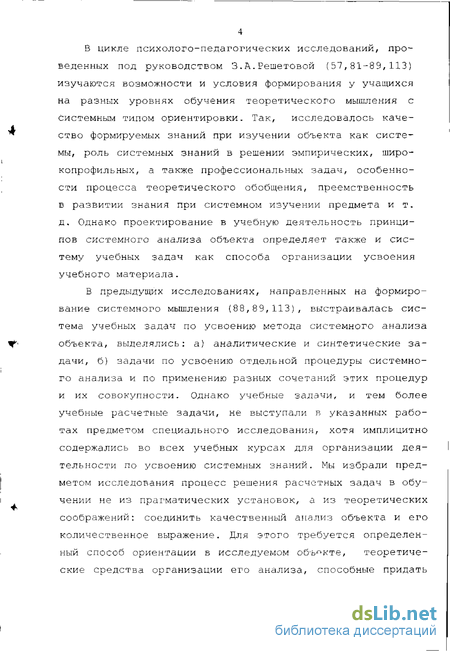 4

В цикле психолого-педагогических исследований, проведенных под руководством З.А.Решетовой (57,81-89,113) изучаются возможности и условия формирования у учащихся на разных уровнях обучения теоретического мышления с системным типом ориентировки. Так, исследовалось качество формируемых знаний при изучении объекта как системы, роль системных знаний в решении эмпирических, широкопрофильных, а также профессиональных задач, особенности процесса теоретического обобщения, преемственность в развитии знания при системном изучении предмета и т. д. Однако проектирование в учебную деятельность принципов системного анализа объекта определяет также и систему учебных задач как способа организации усвоения учебного материала.

В предыдущих исследованиях, направленных на формирование системного мышления (88,89,113), выстраивалась система учебных задач по усвоению метода системного анализа объекта, выделялись: а) аналитические и синтетические задачи, б) задачи по усвоению отдельной процедуры системного анализа и по применению разных сочетаний этих процедур и их совокупности. Однако учебные задачи, и тем более учебные расчетные задачи, не выступали в указанных работах предметом специального исследования, хотя имплицитно содержались во всех учебных курсах для организации деятельности по усвоению системных знаний. Мы избрали предметом исследования процесс решения расчетных задач в обучении не из прагматических установок, а из теоретических соображений: соединить качественный анализ объекта и его количественное выражение. Для этого требуется определенный способ ориентации в исследуемом объекте, теоретические средства организации его анализа, способные придать

dsLib.net
библиотека диссертаций